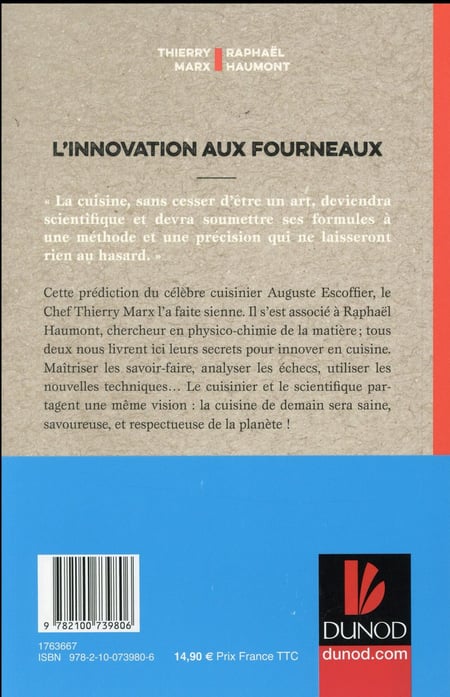 THIERRY MARX RAPHAËL HAUMONT

L'INNOVATION AUX FOURNEAUX

« La cuisine, sans cesser d'être un art, deviendra scientifique et devra soumettre ses formules à une méthode et une précision qui ne laisseront rien au hasard. »

Cette prédiction du célèbre cuisinier Auguste Escoffier, le Chef Thierry Marx l'a faite sienne. Il s'est associé à Raphaël Haumont, chercheur en physico-chimie de la matière ; tous deux nous livrent ici leurs secrets pour innover en cuisine. Maîtriser les savoir-faire, analyser les échecs, utiliser les nouvelles techniques… Le cuisinier et le scientifique partagent une même vision : la cuisine de demain sera saine, savoureuse, et respectueuse de la planète !

9 782100 739806

1763667
ISBN 978-2-10-073980-6

14,90 € Prix France TTC

DUNOD
dunod.com